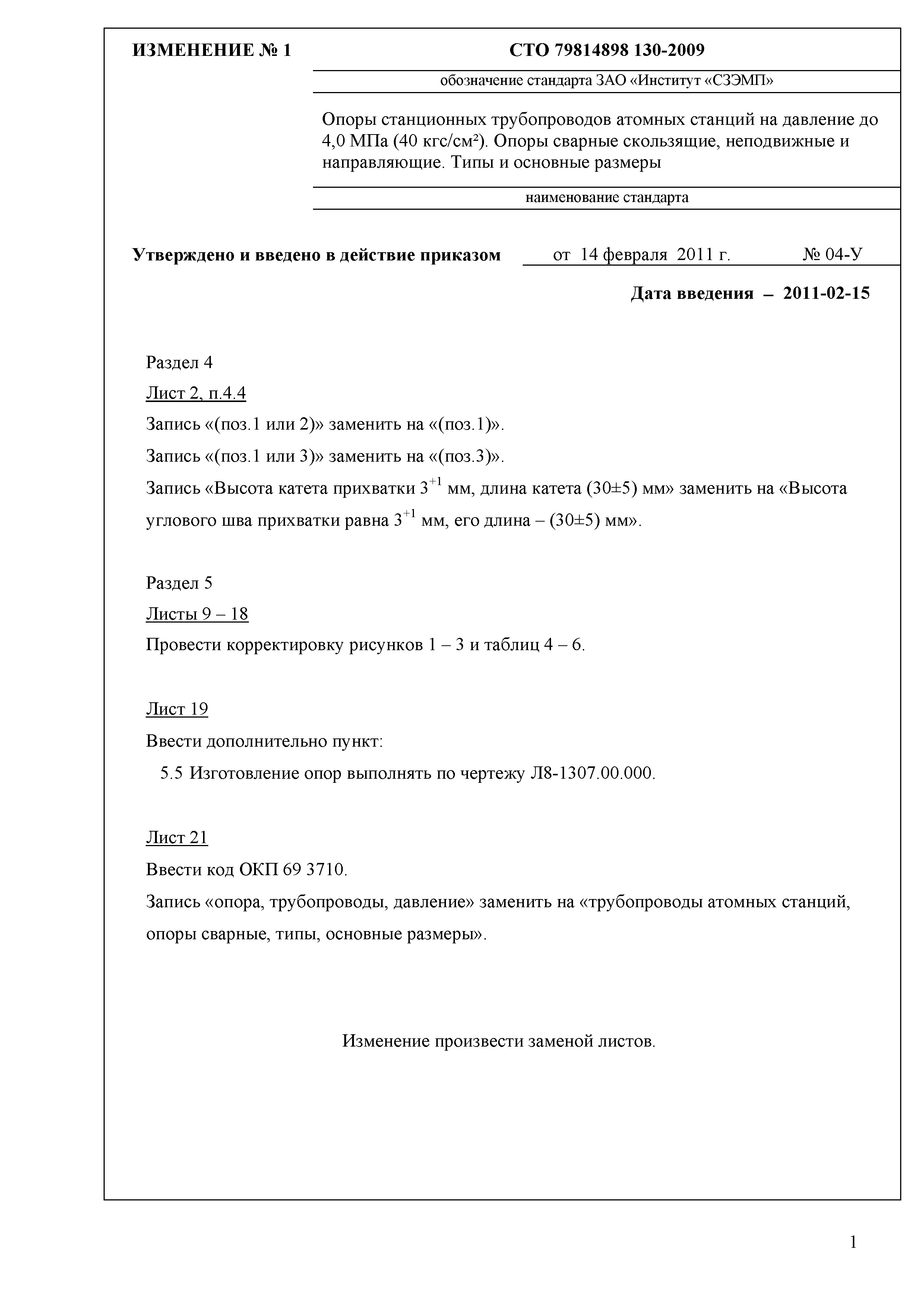 ИЗМЕНЕНИЕ № 1

СТО 79814898 130-2009

обозначение стандарта ЗАО «Институт «СЗЭМП»

Опоры станционных трубопроводов атомных станций на давление до 4,0 МПа (40 кгс/см²). Опоры сварные скользящие, неподвижные и направляющие. Типы и основные размеры

наименование стандарта

Утверждено и введено в действие приказом от 14 февраля 2011 г. № 04-У

Дата введения – 2011-02-15

Раздел 4

Лист 2, п.4.4

Запись «(поз.1 или 2)» заменить на «(поз.1)».

Запись «(поз.1 или 3)» заменить на «(поз.3)».

Запись «Высота катета прихватки $3^{+1}$ мм, длина катета (30±5) мм» заменить на «Высота углового шва прихватки равна $3^{+1}$ мм, его длина – (30±5) мм».

Раздел 5

Листы 9 – 18

Провести корректировку рисунков 1 – 3 и таблиц 4 – 6.

Лист 19

Ввести дополнительно пункт:

5.5 Изготовление опор выполнять по чертежу Л8-1307.00.000.

Лист 21

Ввести код ОКП 69 3710.

Запись «опора, трубопроводы, давление» заменить на «трубопроводы атомных станций, опоры сварные, типы, основные размеры».

Изменение произвести заменой листов.

1